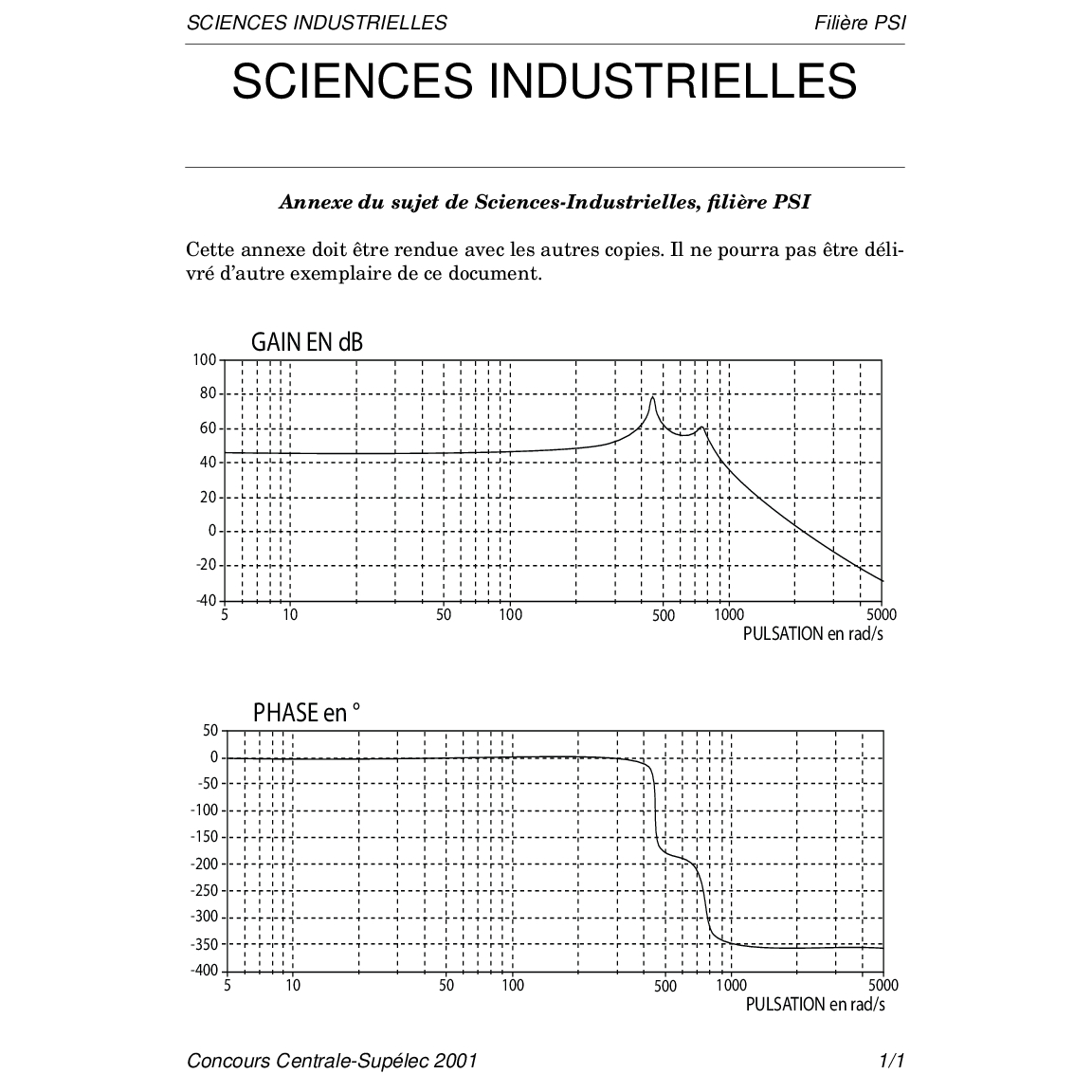 SCIENCES INDUSTRIELLES

Filière PSI

SCIENCES INDUSTRIELLES

Annexe du sujet de Sciences-Industrielles, filière PSI

Cette annexe doit être rendue avec les autres copies. Il ne pourra pas être délivré d'autre exemplaire de ce document.

GAIN EN dB

100
80
60
40
20
0
-20
-40

5 10 50 100 500 1000 5000

PULSATION en rad/s

PHASE en °

50
0
-50
-100
-150
-200
-250
-300
-350
-400

5 10 50 100 500 1000 5000

PULSATION en rad/s

Concours Centrale-Supélec 2001

1/1